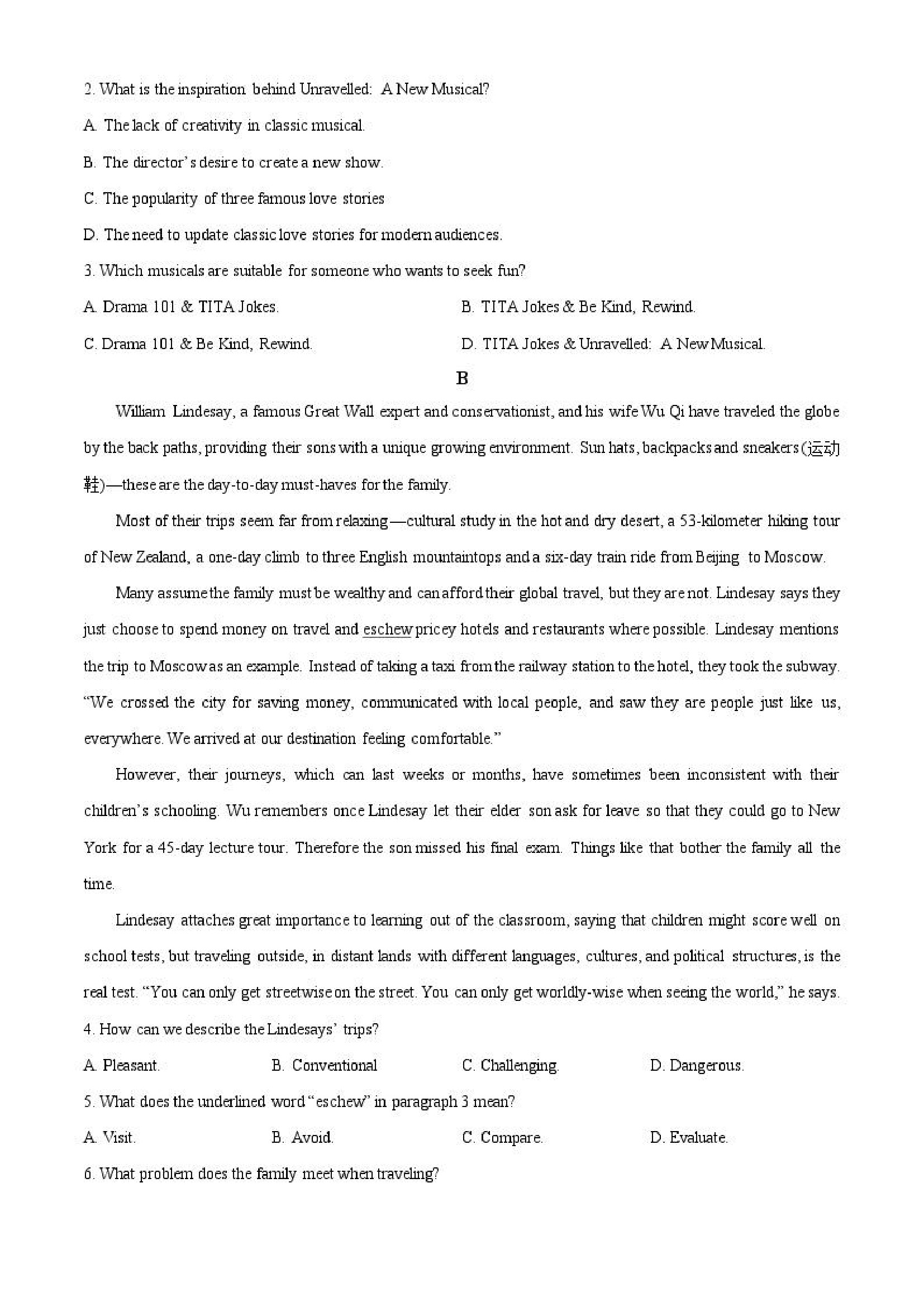 2. What is the inspiration behind Unravelled: A New Musical?

A. The lack of creativity in classic musical.

B. The director's desire to create a new show.

C. The popularity of three famous love stories

D. The need to update classic love stories for modern audiences.

3. Which musicals are suitable for someone who wants to seek fun?

A. Drama 101 & TITA Jokes.

B. TITA Jokes & Be Kind, Rewind.

C. Drama 101 & Be Kind, Rewind.

D. TITA Jokes & Unravelled: A New Musical.

B

William Lindesay, a famous Great Wall expert and conservationist, and his wife Wu Qi have traveled the globe by the back paths, providing their sons with a unique growing environment. Sun hats, backpacks and sneakers(运动鞋)—these are the day-to-day must-haves for the family.

Most of their trips seem far from relaxing—cultural study in the hot and dry desert, a 53-kilometer hiking tour of New Zealand, a one-day climb to three English mountaintops and a six-day train ride from Beijing to Moscow.

Many assume the family must be wealthy and can afford their global travel, but they are not. Lindesay says they just choose to spend money on travel and eschew pricey hotels and restaurants where possible. Lindesay mentions the trip to Moscow as an example. Instead of taking a taxi from the railway station to the hotel, they took the subway. "We crossed the city for saving money, communicated with local people, and saw they are people just like us, everywhere. We arrived at our destination feeling comfortable."

However, their journeys, which can last weeks or months, have sometimes been inconsistent with their children's schooling. Wu remembers once Lindesay let their elder son ask for leave so that they could go to New York for a 45-day lecture tour. Therefore the son missed his final exam. Things like that bother the family all the time.

Lindesay attaches great importance to learning out of the classroom, saying that children might score well on school tests, but traveling outside, in distant lands with different languages, cultures, and political structures, is the real test. "You can only get streetwise on the street. You can only get worldly-wise when seeing the world," he says.

4. How can we describe the Lindesays' trips?

A. Pleasant.

B. Conventional

C. Challenging.

D. Dangerous.

5. What does the underlined word "eschew" in paragraph 3 mean?

A. Visit.

B. Avoid.

C. Compare.

D. Evaluate.

6. What problem does the family meet when traveling?